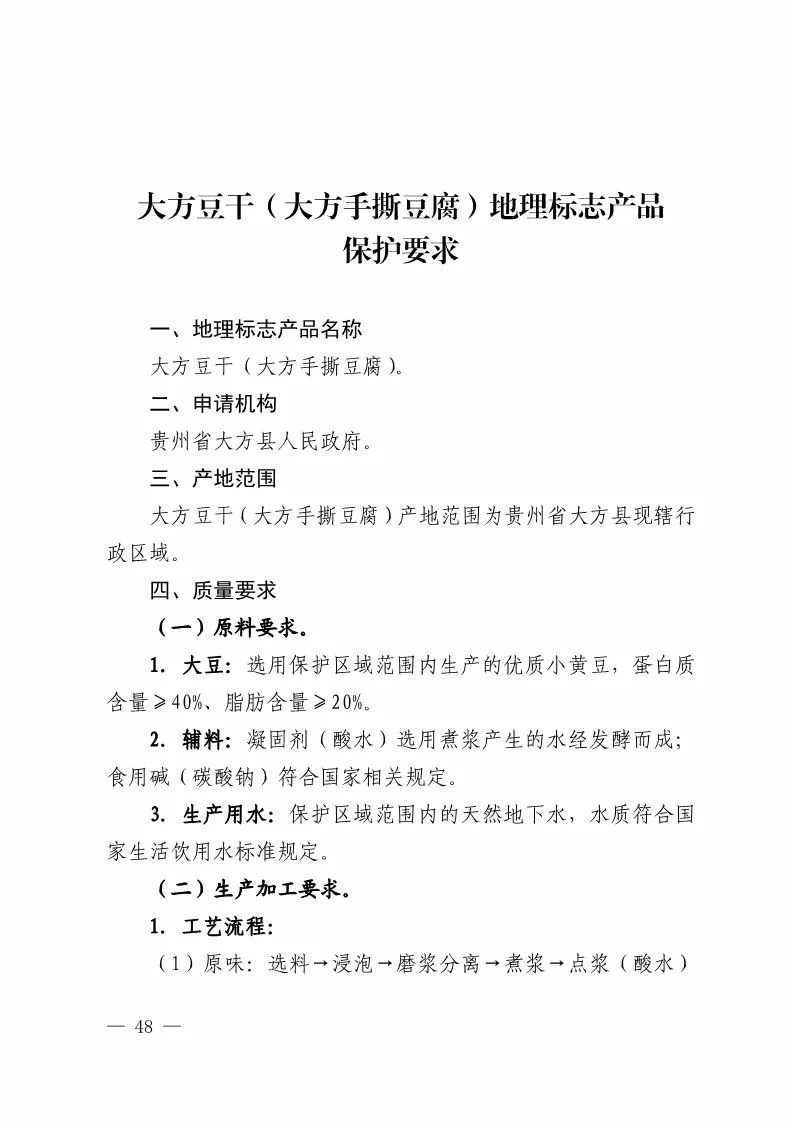 大方豆干（大方手撕豆腐）地理标志产品保护要求

一、地理标志产品名称

大方豆干（大方手撕豆腐）。

二、申请机构

贵州省大方县人民政府。

三、产地范围

大方豆干（大方手撕豆腐）产地范围为贵州省大方县现辖行政区域。

四、质量要求

（一）原料要求。

1. 大豆：选用保护区域范围内生产的优质小黄豆，蛋白质含量≥40%、脂肪含量≥20%。

2. 辅料：凝固剂（酸水）选用煮浆产生的水经发酵而成；食用碱（碳酸钠）符合国家相关规定。

3. 生产用水：保护区域范围内的天然地下水，水质符合国家生活饮用水标准规定。

（二）生产加工要求。

1. 工艺流程：

（1）原味：选料→浸泡→磨浆分离→煮浆→点浆（酸水）

— 48 —